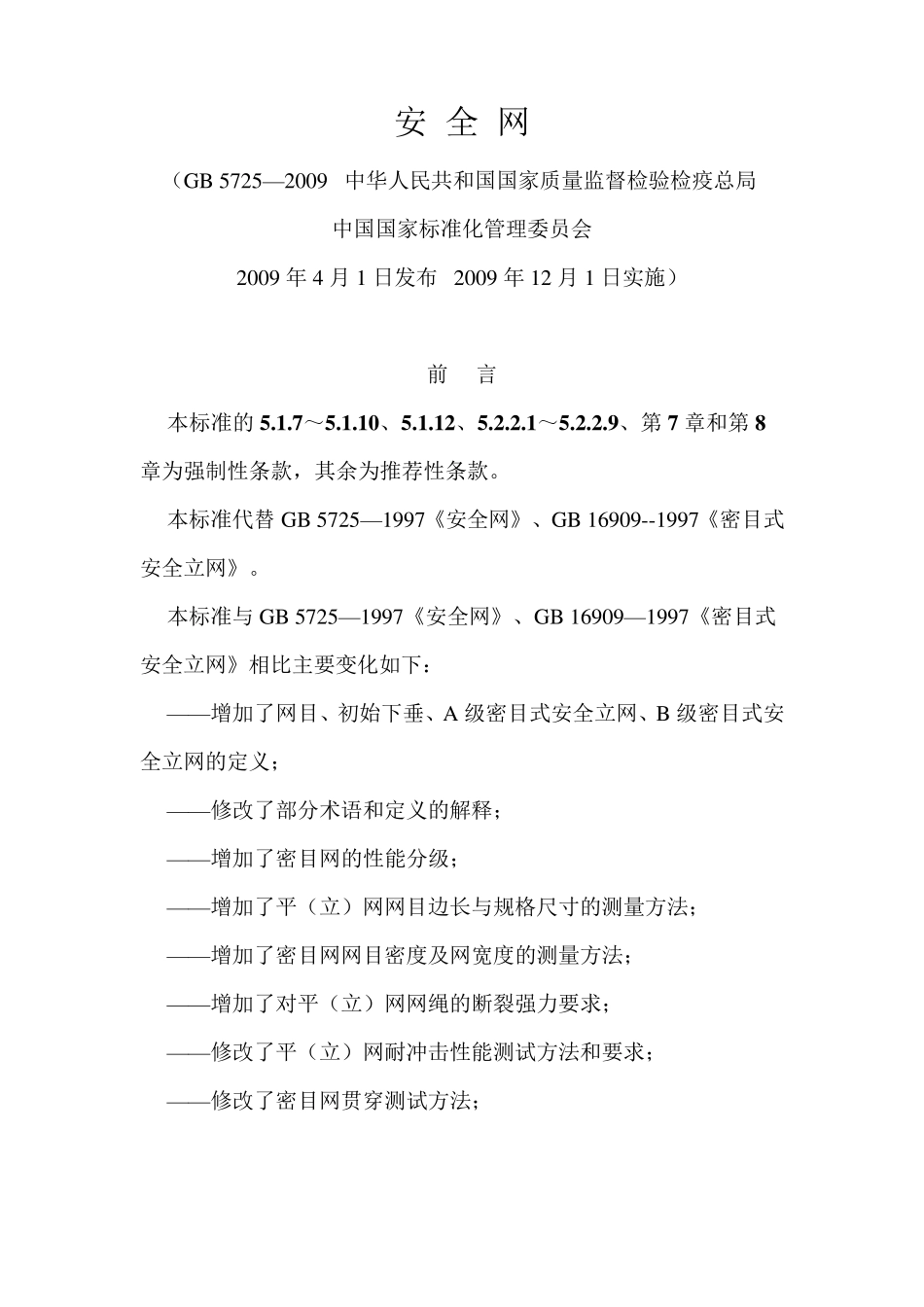 安 全 网

（GB 5725—2009 中华人民共和国国家质量监督检验检疫总局

中国国家标准化管理委员会

2009 年 4 月 1 日发布 2009 年 12 月 1 日实施）

前 言

本标准的 5.1.7～5.1.10、5.1.12、5.2.2.1～5.2.2.9、第 7 章和第 8 章为强制性条款，其余为推荐性条款。

本标准代替 GB 5725—1997《安全网》、GB 16909--1997《密目式安全立网》。

本标准与 GB 5725—1997《安全网》、GB 16909—1997《密目式安全立网》相比主要变化如下：

——增加了网目、初始下垂、A 级密目式安全立网、B 级密目式安全立网的定义；

——修改了部分术语和定义的解释；

——增加了密目网的性能分级；

——增加了平（立）网网目边长与规格尺寸的测量方法；

——增加了密目网网目密度及网宽度的测量方法；

——增加了对平（立）网网绳的断裂强力要求；

——修改了平（立）网耐冲击性能测试方法和要求；

——修改了密目网贯穿测试方法；